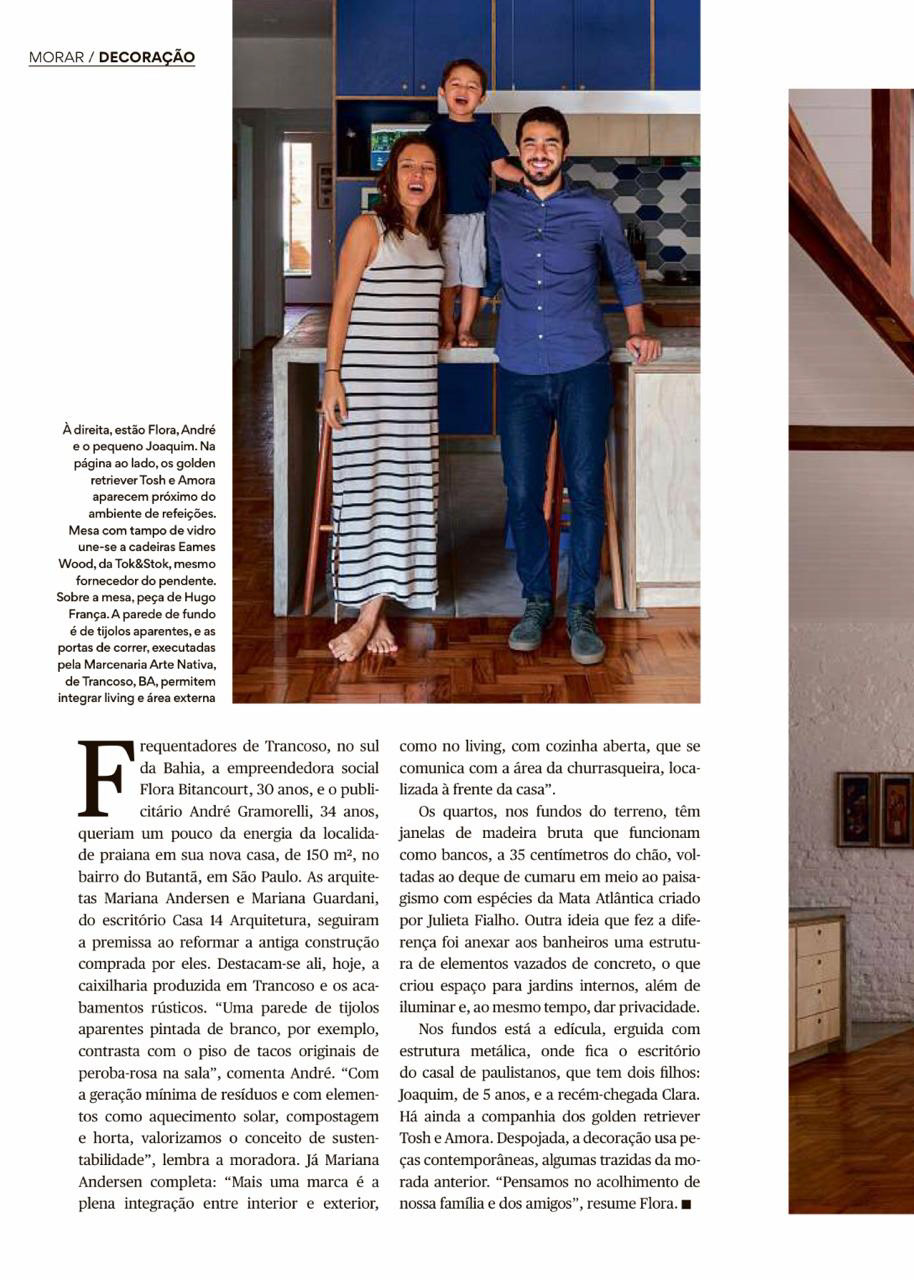 MORAR / DECORAÇÃO

À direita, estão Flora, André e o pequeno Joaquim. Na página ao lado, os golden retriever Tosh e Amora aparecem próximo do ambiente de refeições. Mesa com tampo de vidro une-se a cadeiras Eames Wood, da Tok&Stok, mesmo fornecedor do pendente. Sobre a mesa, peça de Hugo França. A parede de fundo é de tijolos aparentes, e as portas de correr, executadas pela Marcenaria Arte Nativa, de Trancoso, BA, permitem integrar living e área externa

Frequentadores de Trancoso, no sul da Bahia, a empreendedora social Flora Bitancourt, 30 anos, e o publicitário André Gramorelli, 34 anos, queriam um pouco da energia da localidade praiana em sua nova casa, de 150 m², no bairro do Butantã, em São Paulo. As arquitetas Mariana Andersen e Mariana Guardani, do escritório Casa 14 Arquitetura, seguiram a premissa ao reformar a antiga construção comprada por eles. Destacam-se ali, hoje, a caixilharia produzida em Trancoso e os acabamentos rústicos. “Uma parede de tijolos aparentes pintada de branco, por exemplo, contrasta com o piso de tacos originais de peroba-rosa na sala”, comenta André. “Com a geração mínima de resíduos e com elementos como aquecimento solar, compostagem e horta, valorizamos o conceito de sustentabilidade”, lembra a moradora. Já Mariana Andersen completa: “Mais uma marca é a plena integração entre interior e exterior, como no living, com cozinha aberta, que se comunica com a área da churrasqueira, localizada à frente da casa”.

Os quartos, nos fundos do terreno, têm janelas de madeira bruta que funcionam como bancos, a 35 centímetros do chão, voltadas ao deque de cumaru em meio ao paisagismo com espécies da Mata Atlântica criado por Julieta Fialho. Outra ideia que fez a diferença foi anexar aos banheiros uma estrutura de elementos vazados de concreto, o que criou espaço para jardins internos, além de iluminar e, ao mesmo tempo, dar privacidade.

Nos fundos está a edícula, erguida com estrutura metálica, onde fica o escritório do casal de paulistanos, que tem dois filhos: Joaquim, de 5 anos, e a recém-chegada Clara. Há ainda a companhia dos golden retriever Tosh e Amora. Despojada, a decoração usa peças contemporâneas, algumas trazidas da morada anterior. “Pensamos no acolhimento de nossa família e dos amigos”, resume Flora. ■